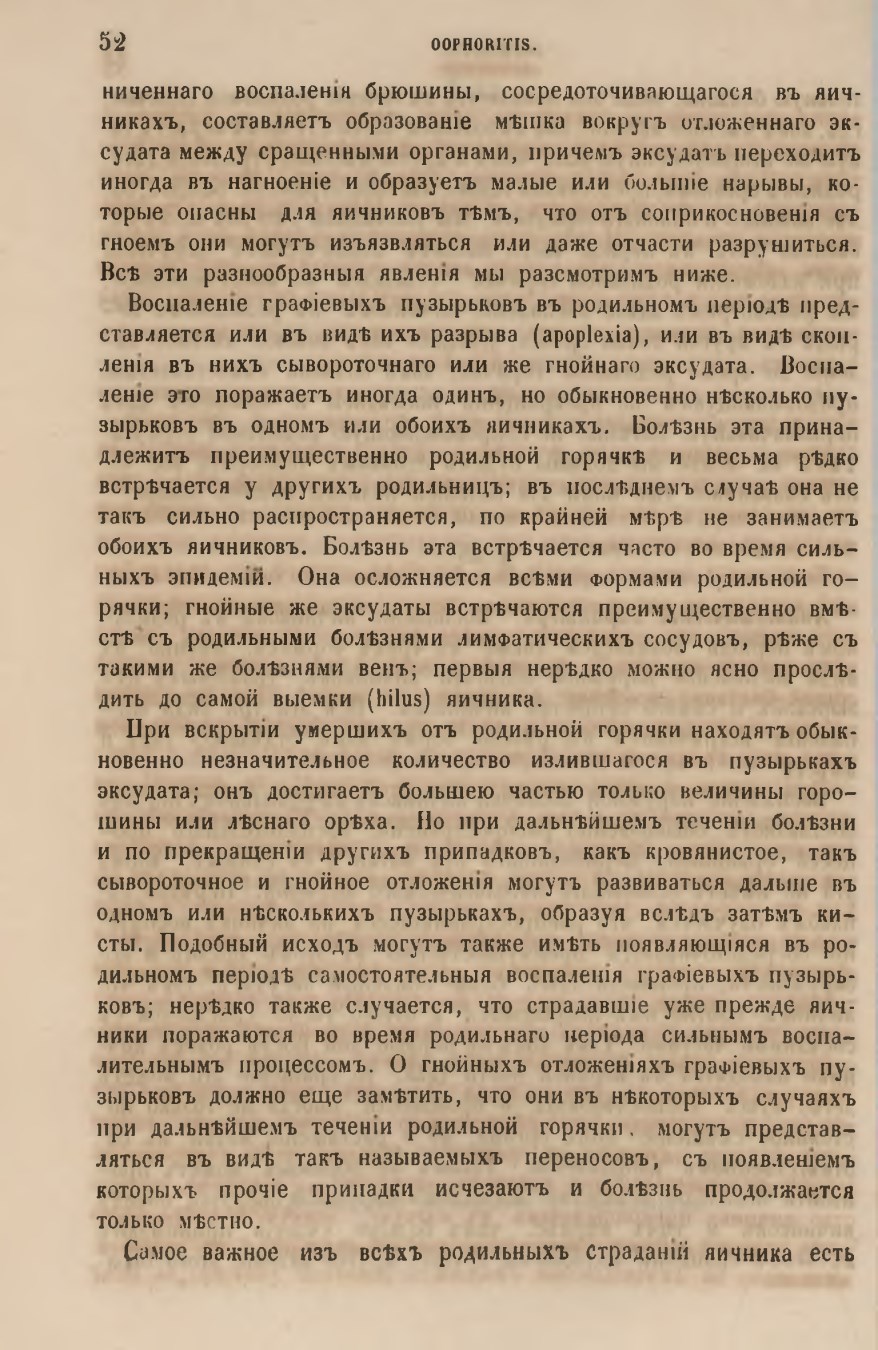 52 OOPHORITIS.

ниченнаго воспаленія брюшины, сосредоточивающагося въ яичникахъ, составляетъ образованіе мѣшка вокругъ отложеннаго эксудата между сращенными органами, причемъ эксудатъ переходитъ иногда въ нагноеніе и образуетъ малые или большіе нарывы, которые опасны для яичниковъ тѣмъ, что отъ соприкосновенія съ гноемъ они могутъ изъязвляться или даже отчасти разрушиться. Всѣ эти разнообразныя явленія мы разсмотримъ ниже.

Воспаленіе графіевыхъ пузырьковъ въ родильномъ періодѣ представляется или въ видѣ ихъ разрыва (apoplexia), или въ видѣ скопленія въ нихъ сывороточнаго или же гнойнаго эксудата. Воспаленіе это поражаетъ иногда одинъ, но обыкновенно нѣсколько пузырьковъ въ одномъ или обоихъ яичникахъ. Болѣзнь эта принадлежитъ преимущественно родильной горячкѣ и весьма рѣдко встрѣчается у другихъ родильницъ; въ послѣднемъ случаѣ она не такъ сильно распространяется, по крайней мѣрѣ не занимаетъ обоихъ яичниковъ. Болѣзнь эта встрѣчается часто во время сильныхъ эпидемій. Она осложняется всѣми формами родильной горячки; гнойные же эксудаты встрѣчаются преимущественно вмѣстѣ съ родильными болѣзнями лимфатическихъ сосудовъ, рѣже съ такими же болѣзнями венъ; первыя нерѣдко можно ясно прослѣдить до самой выемки (hilus) яичника.

При вскрытіи умершихъ отъ родильной горячки находятъ обыкновенно незначительное количество излившагося въ пузырькахъ эксудата; онъ достигаетъ большею частью только величины горошины или лѣснаго орѣха. Но при дальнѣйшемъ теченіи болѣзни и по прекращеніи другихъ припадковъ, какъ кровянистое, такъ сывороточное и гнойное отложенія могутъ развиваться дальше въ одномъ или нѣсколькихъ пузырькахъ, образуя вслѣдъ затѣмъ кисты. Подобный исходъ могутъ также имѣть появляющіяся въ родильномъ періодѣ самостоятельныя воспаленія графіевыхъ пузырьковъ; нерѣдко также случается, что страдавшіе уже прежде яичники поражаются во время родильнаго періода сильнымъ воспалительнымъ процессомъ. О гнойныхъ отложеніяхъ графіевыхъ пузырьковъ должно еще замѣтить, что они въ нѣкоторыхъ случаяхъ при дальнѣйшемъ теченіи родильной горячки, могутъ представляться въ видѣ такъ называемыхъ переносовъ, съ появленіемъ которыхъ прочіе припадки исчезаютъ и болѣзнь продолжается только мѣстно.

Самое важное изъ всѣхъ родильныхъ страданій яичника есть